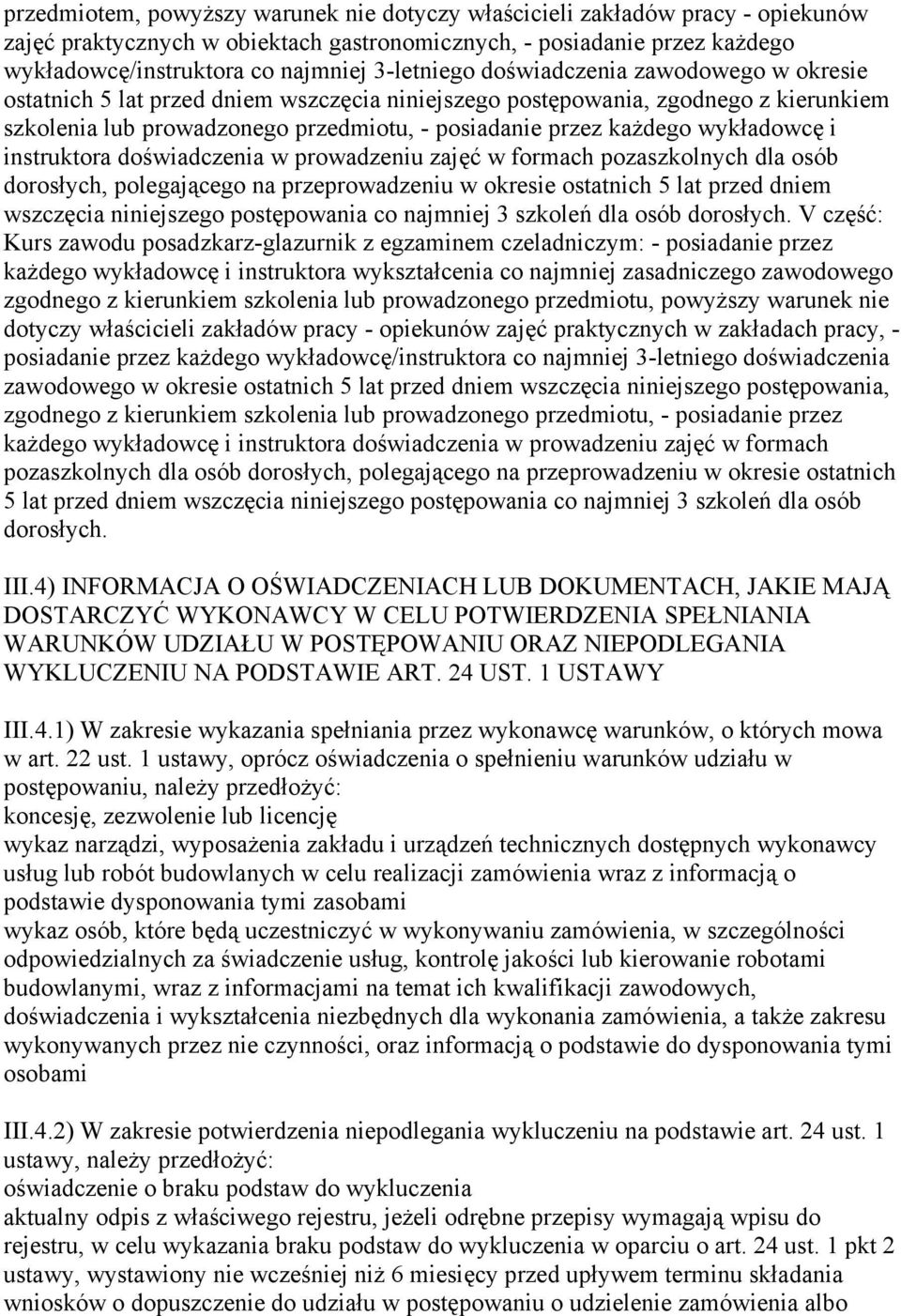 przedmiotem, powyższy warunek nie dotyczy właścicieli zakładów pracy - opiekunów zajęć praktycznych w obiektach gastronomicznych, - posiadanie przez każdego wykładowcę/instruktora co najmniej 3-letniego doświadczenia zawodowego w okresie ostatnich 5 lat przed dniem wszczęcia niniejszego postępowania, zgodnego z kierunkiem szkolenia lub prowadzonego przedmiotu, - posiadanie przez każdego wykładowcę i instruktora doświadczenia w prowadzeniu zajęć w formach pozaszkolnych dla osób dorosłych, polegającego na przeprowadzeniu w okresie ostatnich 5 lat przed dniem wszczęcia niniejszego postępowania co najmniej 3 szkoleń dla osób dorosłych. V część: Kurs zawodu posadzkarz-glazurnik z egzaminem czeladniczym: - posiadanie przez każdego wykładowcę i instruktora wykształcenia co najmniej zasadniczego zawodowego zgodnego z kierunkiem szkolenia lub prowadzonego przedmiotu, powyższy warunek nie dotyczy właścicieli zakładów pracy - opiekunów zajęć praktycznych w zakładach pracy, - posiadanie przez każdego wykładowcę/instruktora co najmniej 3-letniego doświadczenia zawodowego w okresie ostatnich 5 lat przed dniem wszczęcia niniejszego postępowania, zgodnego z kierunkiem szkolenia lub prowadzonego przedmiotu, - posiadanie przez każdego wykładowcę i instruktora doświadczenia w prowadzeniu zajęć w formach pozaszkolnych dla osób dorosłych, polegającego na przeprowadzeniu w okresie ostatnich 5 lat przed dniem wszczęcia niniejszego postępowania co najmniej 3 szkoleń dla osób dorosłych.

III.4) INFORMACJA O OŚWIADCZENIACH LUB DOKUMENTACH, JAKIE MAJĄ DOSTARCZYĆ WYKONAWCY W CELU POTWIERDZENIA SPEŁNIANIA WARUNKÓW UDZIAŁU W POSTĘPOWANIU ORAZ NIEPODLEGANIA WYKLUCZENIU NA PODSTAWIE ART. 24 UST. 1 USTAWY

III.4.1) W zakresie wykazania spełniania przez wykonawcę warunków, o których mowa w art. 22 ust. 1 ustawy, oprócz oświadczenia o spełnieniu warunków udziału w postępowaniu, należy przedłożyć:
koncesję, zezwolenie lub licencję
wykaz narządzi, wyposażenia zakładu i urządzeń technicznych dostępnych wykonawcy usług lub robót budowlanych w celu realizacji zamówienia wraz z informacją o podstawie dysponowania tymi zasobami
wykaz osób, które będą uczestniczyć w wykonywaniu zamówienia, w szczególności odpowiedzialnych za świadczenie usług, kontrolę jakości lub kierowanie robotami budowlanymi, wraz z informacjami na temat ich kwalifikacji zawodowych, doświadczenia i wykształcenia niezbędnych dla wykonania zamówienia, a także zakresu wykonywanych przez nie czynności, oraz informacją o podstawie do dysponowania tymi osobami

III.4.2) W zakresie potwierdzenia niepodlegania wykluczeniu na podstawie art. 24 ust. 1 ustawy, należy przedłożyć:
oświadczenie o braku podstaw do wykluczenia
aktualny odpis z właściwego rejestru, jeżeli odrębne przepisy wymagają wpisu do rejestru, w celu wykazania braku podstaw do wykluczenia w oparciu o art. 24 ust. 1 pkt 2 ustawy, wystawiony nie wcześniej niż 6 miesięcy przed upływem terminu składania wniosków o dopuszczenie do udziału w postępowaniu o udzielenie zamówienia albo